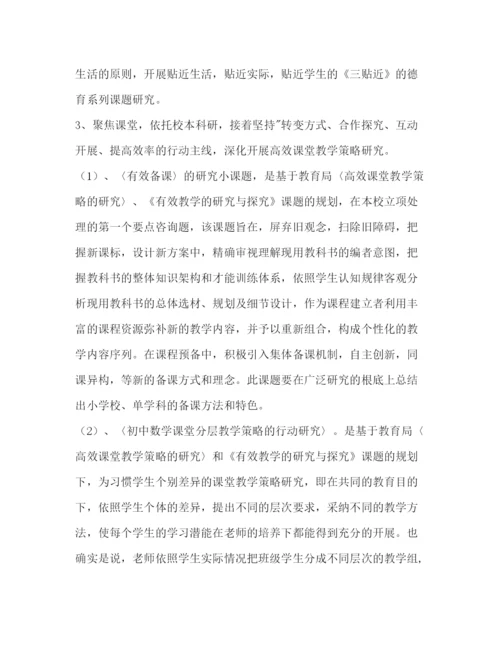 生活的原则，开展贴近生活，贴近实际，贴近学生的《三贴近》的德育系列课题研究。

3、聚焦课堂，依托校本科研，接着坚持"转变方式、合作探究、互动开展、提高效率的行动主线，深化开展高效课堂教学策略研究。

（1）、〈有效备课〉的研究小课题，是基于教育局〈高效课堂教学策略的研究〉、《有效教学的研究与探究》课题的规划，在本校立项处理的第一个要点咨询题，该课题旨在，屏弃旧观念，扫除旧障碍，把握新课标，设计新方案中，精确审视理解现用教科书的编者意图，把握教科书的整体知识架构和才能训练体系，依照学生认知规律客观分析现用教科书的总体选材、规划及细节设计，作为课程建立者利用丰富的课程资源弥补新的教学内容，并予以重新组合，构成个性化的教学内容序列。在课程预备中，积极引入集体备课机制，自主创新，同课异构，等新的备课方式和理念。此课题要在广泛研究的根底上总结出小学校、单学科的备课方法和特色。

（2）、〈初中数学课堂分层教学策略的行动研究〉。是基于教育局〈高效课堂教学策略的研究〉和《有效教学的研究与探究》课题的规划下，为习惯学生个别差异的课堂教学策略研究，即在共同的教育目的下，依照学生个体的差异，提出不同的层次要求，采纳不同的教学方法，使每个学生的学习潜能在老师的培养下都能得到充分的开展。也确实是说，老师依照学生实际情况把班级学生分成不同层次的教学组，